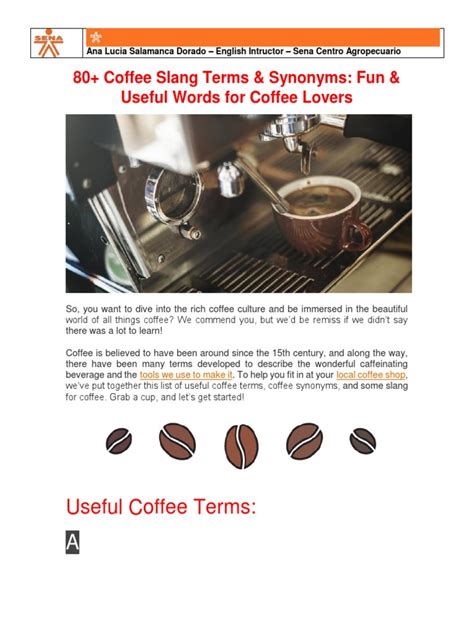 SENA

Ana Lucia Salamanca Dorado – English Intructor – Sena Centro Agropecuario

80+ Coffee Slang Terms & Synonyms: Fun & Useful Words for Coffee Lovers

So, you want to dive into the rich coffee culture and be immersed in the beautiful world of all things coffee? We commend you, but we'd be remiss if we didn't say there was a lot to learn!

Coffee is believed to have been around since the 15th century, and along the way, there have been many terms developed to describe the wonderful caffeinating beverage and the tools we use to make it. To help you fit in at your local coffee shop, we've put together this list of useful coffee terms, coffee synonyms, and some slang for coffee. Grab a cup, and let's get started!

Useful Coffee Terms:

A